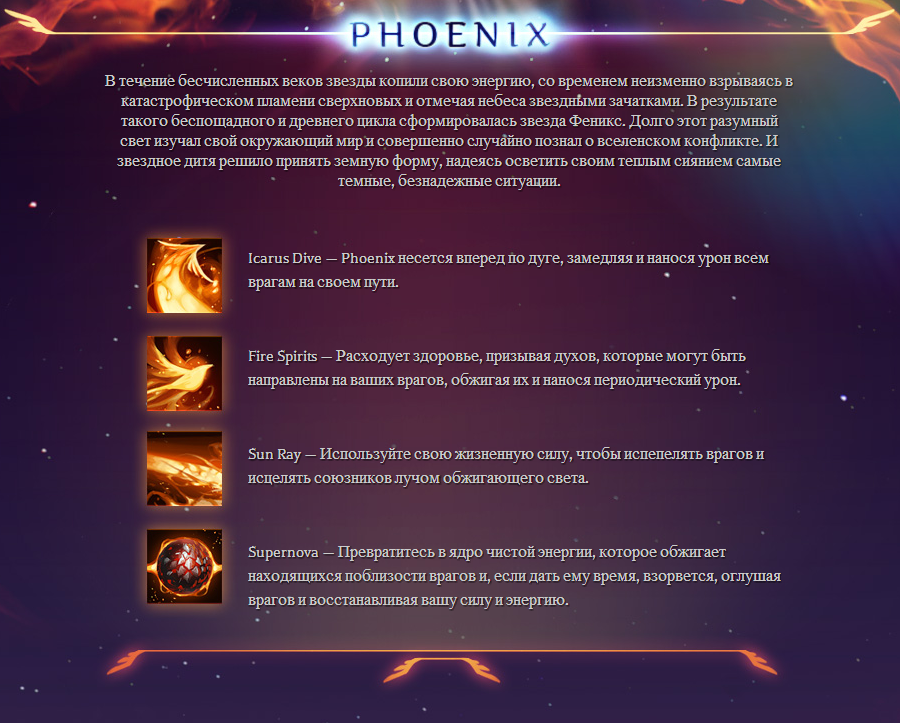 PHOENIX

В течение бесчисленных веков звезды копили свою энергию, со временем неизменно взрываясь в катастрофическом пламени сверхновых и отмечая небеса звездными зачатками. В результате такого беспощадного и древнего цикла сформировалась звезда Феникс. Долго этот разумный свет изучал свой окружающий мир и совершенно случайно познал о вселенском конфликте. И звездное дитя решило принять земную форму, надеясь осветить своим теплым сиянием самые темные, безнадежные ситуации.

Icarus Dive — Phoenix несется вперед по дуге, замедляя и нанося урон всем врагам на своем пути.

Fire Spirits — Расходует здоровье, призывая духов, которые могут быть направлены на ваших врагов, обжигая их и нанося периодический урон.

Sun Ray — Используйте свою жизненную силу, чтобы испепелять врагов и исцелять союзников лучом обжигающего света.

Supernova — Превратитесь в ядро чистой энергии, которое обжигает находящихся поблизости врагов и, если дать ему время, взорвется, оглушая врагов и восстанавливая вашу силу и энергию.